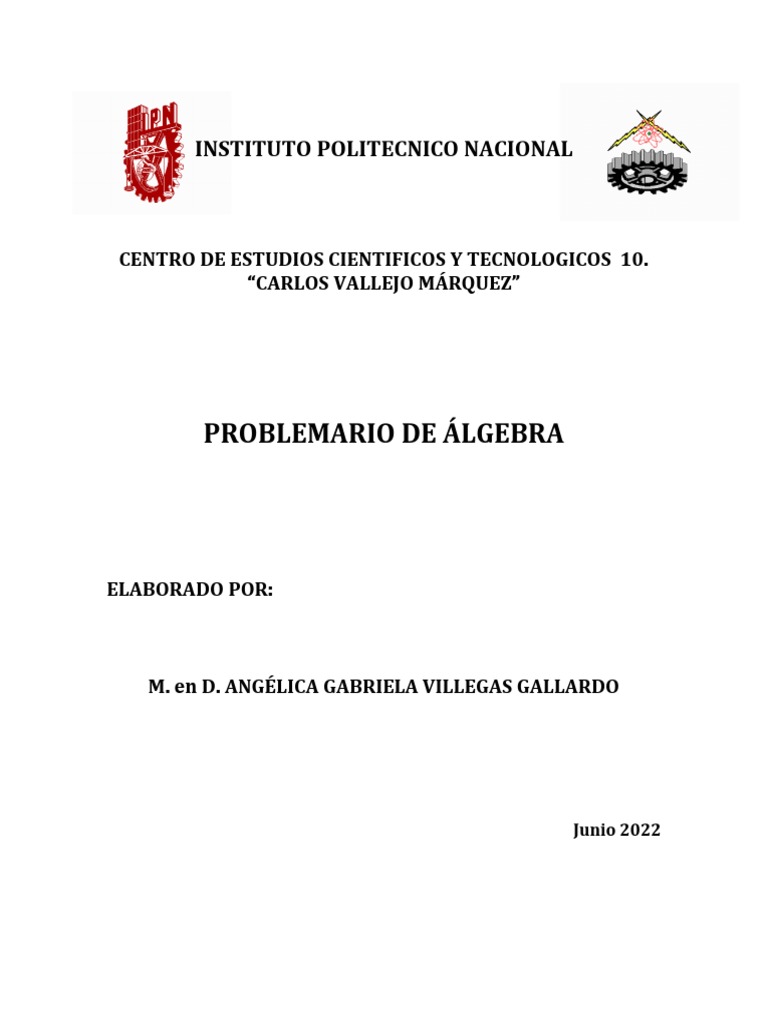 IPN

INSTITUTO POLITECNICO NACIONAL

CENTRO DE ESTUDIOS CIENTIFICOS Y TECNOLOGICOS 10.
“CARLOS VALLEJO MÁRQUEZ”

PROBLEMARIO DE ÁLGEBRA

ELABORADO POR:

M. en D. ANGÉLICA GABRIELA VILLEGAS GALLARDO

Junio 2022